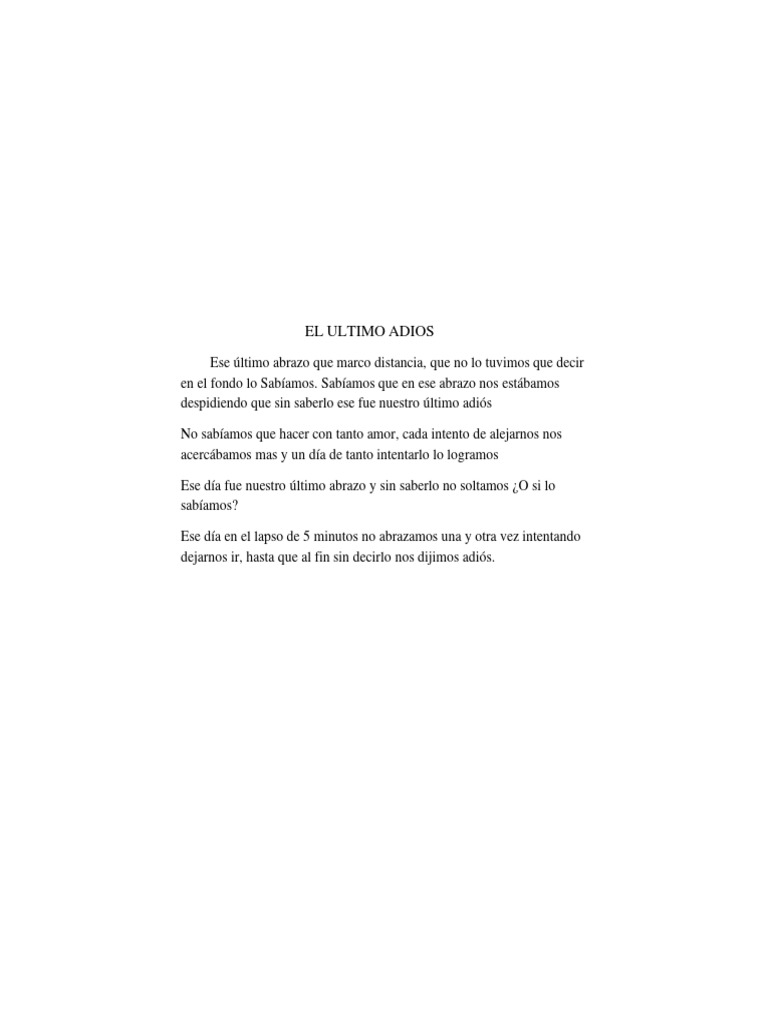 EL ULTIMO ADIOS

Ese último abrazo que marco distancia, que no lo tuvimos que decir en el fondo lo Sabíamos. Sabíamos que en ese abrazo nos estábamos despidiendo que sin saberlo ese fue nuestro último adiós

No sabíamos que hacer con tanto amor, cada intento de alejarnos nos acercábamos mas y un día de tanto intentarlo lo logramos

Ese día fue nuestro último abrazo y sin saberlo no soltamos ¿O si lo sabíamos?

Ese día en el lapso de 5 minutos no abrazamos una y otra vez intentando dejarnos ir, hasta que al fin sin decirlo nos dijimos adiós.